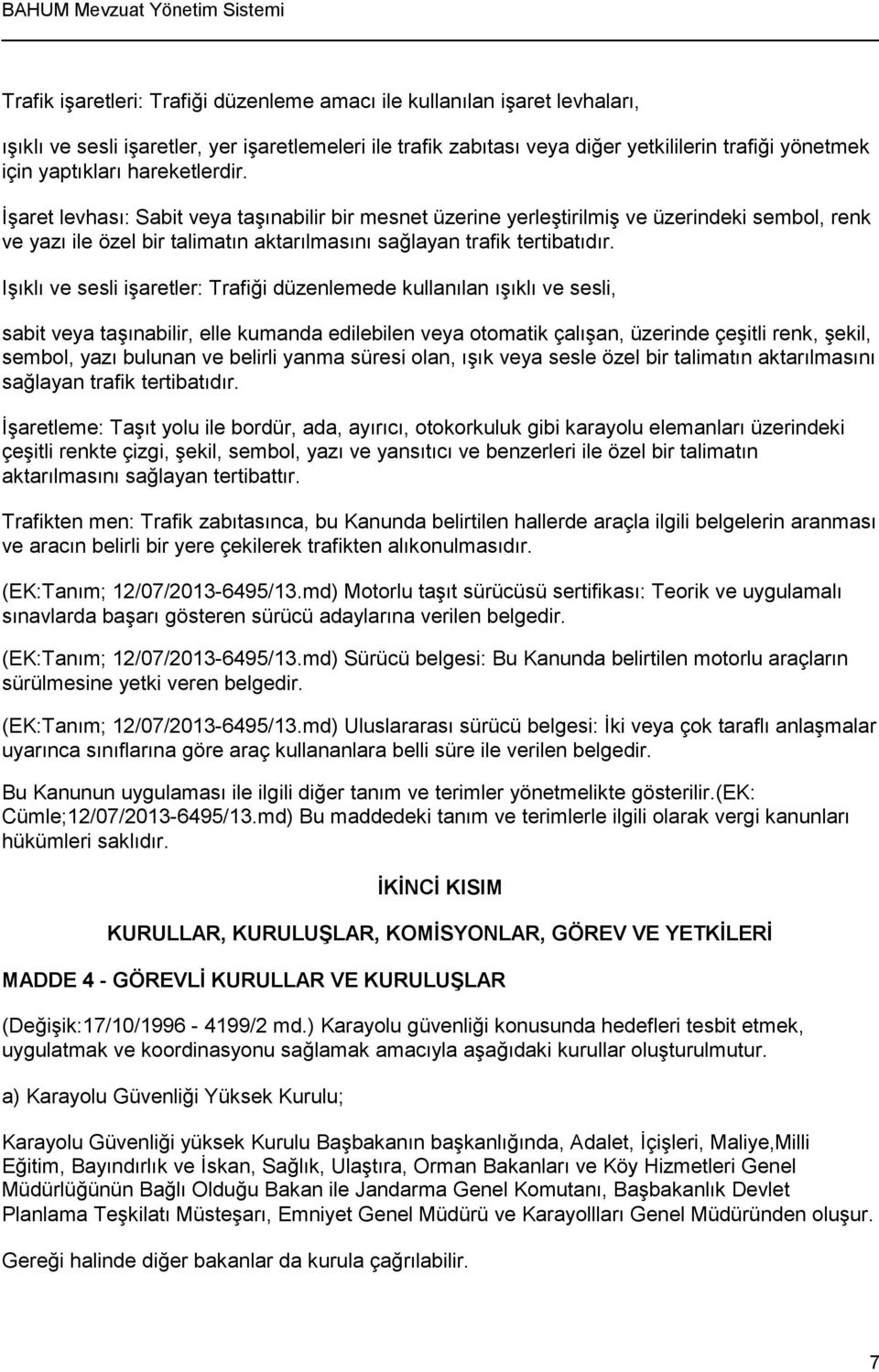 BAHUM Mevzuat Yönetim Sistemi

Trafik işaretleri: Trafiği düzenleme amacı ile kullanılan işaret levhaları,

ışıklı ve sesli işaretler, yer işaretlemeleri ile trafik zabıtası veya diğer yetkililerin trafiği yönetmek için yaptıkları hareketlerdir.

İşaret levhası: Sabit veya taşınabilir bir mesnet üzerine yerleştirilmiş ve üzerindeki sembol, renk ve yazı ile özel bir talimatın aktarılmasını sağlayan trafik tertibatıdır.

Işıklı ve sesli işaretler: Trafiği düzenlemede kullanılan ışıklı ve sesli,

sabit veya taşınabilir, elle kumanda edilebilen veya otomatik çalışan, üzerinde çeşitli renk, şekil, sembol, yazı bulunan ve belirli yanma süresi olan, ışık veya sesle özel bir talimatın aktarılmasını sağlayan trafik tertibatıdır.

İşaretleme: Taşıt yolu ile bordür, ada, ayırıcı, otokorkuluk gibi karayolu elemanları üzerindeki çeşitli renkte çizgi, şekil, sembol, yazı ve yansıtıcı ve benzerleri ile özel bir talimatın aktarılmasını sağlayan tertibattır.

Trafikten men: Trafik zabıtasınca, bu Kanunda belirtilen hallerde araçla ilgili belgelerin aranması ve aracın belirli bir yere çekilerek trafikten alıkonulmasıdır.

(EK:Tanım; 12/07/2013-6495/13.md) Motorlu taşıt sürücüsü sertifikası: Teorik ve uygulamalı sınavlarda başarı gösteren sürücü adaylarına verilen belgedir.

(EK:Tanım; 12/07/2013-6495/13.md) Sürücü belgesi: Bu Kanunda belirtilen motorlu araçların sürülmesine yetki veren belgedir.

(EK:Tanım; 12/07/2013-6495/13.md) Uluslararası sürücü belgesi: İki veya çok taraflı anlaşmalar uyarınca sınıflarına göre araç kullananlara belli süre ile verilen belgedir.

Bu Kanunun uygulaması ile ilgili diğer tanım ve terimler yönetmelikte gösterilir.(EK: Cümle;12/07/2013-6495/13.md) Bu maddedeki tanım ve terimlerle ilgili olarak vergi kanunları hükümleri saklıdır.

İKİNCİ KISIM

KURULLAR, KURULUŞLAR, KOMİSYONLAR, GÖREV VE YETKİLERİ

MADDE 4 - GÖREVLİ KURULLAR VE KURULUŞLAR

(Değişik:17/10/1996 - 4199/2 md.) Karayolu güvenliği konusunda hedefleri tesbit etmek, uygulatmak ve koordinasyonu sağlamak amacıyla aşağıdaki kurullar oluşturulmutur.

a) Karayolu Güvenliği Yüksek Kurulu;

Karayolu Güvenliği yüksek Kurulu Başbakanın başkanlığında, Adalet, İçişleri, Maliye,Milli Eğitim, Bayındırlık ve İskan, Sağlık, Ulaştıra, Orman Bakanları ve Köy Hizmetleri Genel Müdürlüğünün Bağlı Olduğu Bakan ile Jandarma Genel Komutanı, Başbakanlık Devlet Planlama Teşkilatı Müsteşarı, Emniyet Genel Müdürü ve Karayollları Genel Müdüründen oluşur.

Gereği halinde diğer bakanlar da kurula çağrılabilir.

7